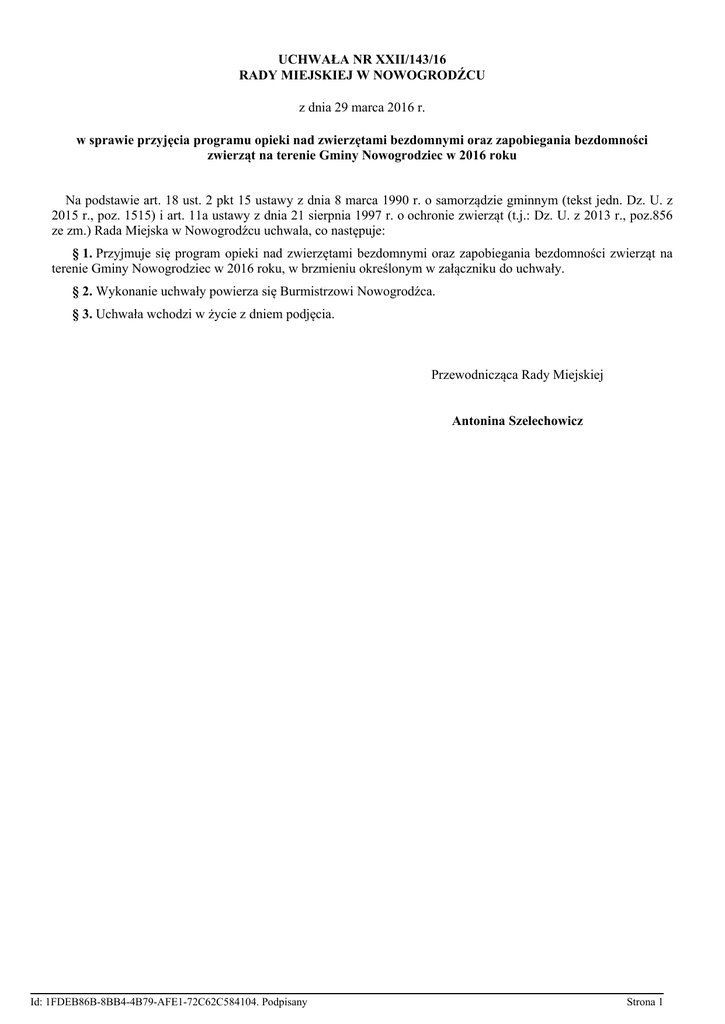 UCHWAŁA NR XXII/143/16
RADY MIEJSKIEJ W NOWOGRODŹCU

z dnia 29 marca 2016 r.

w sprawie przyjęcia programu opieki nad zwierzętami bezdomnymi oraz zapobiegania bezdomności zwierząt na terenie Gminy Nowogrodziec w 2016 roku

Na podstawie art. 18 ust. 2 pkt 15 ustawy z dnia 8 marca 1990 r. o samorządzie gminnym (tekst jedn. Dz. U. z 2015 r., poz. 1515) i art. 11a ustawy z dnia 21 sierpnia 1997 r. o ochronie zwierząt (t.j.: Dz. U. z 2013 r., poz.856 ze zm.) Rada Miejska w Nowogrodźcu uchwala, co następuje:

§ 1. Przyjmuje się program opieki nad zwierzętami bezdomnymi oraz zapobiegania bezdomności zwierząt na terenie Gminy Nowogrodziec w 2016 roku, w brzmieniu określonym w załączniku do uchwały.

§ 2. Wykonanie uchwały powierza się Burmistrzowi Nowogrodźca.

§ 3. Uchwała wchodzi w życie z dniem podjęcia.

Przewodnicząca Rady Miejskiej

Antonina Szelechowicz

Id: 1FDEB86B-8BB4-4B79-AFE1-72C62C584104. Podpisany

Strona 1